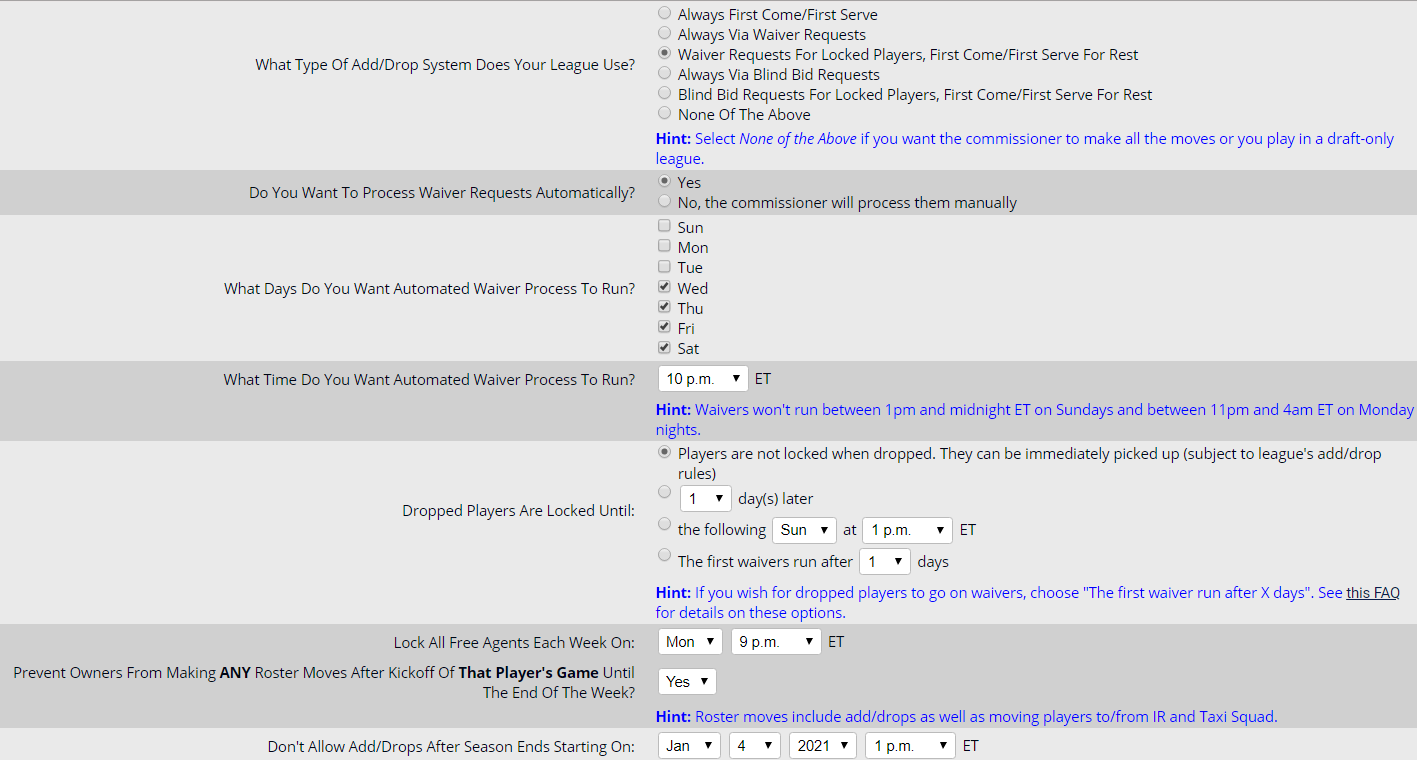 What Type Of Add/Drop System Does Your League Use?

Always First Come/First Serve
Always Via Waiver Requests
Waiver Requests For Locked Players, First Come/First Serve For Rest
Always Via Blind Bid Requests
Blind Bid Requests For Locked Players, First Come/First Serve For Rest
None Of The Above

Hint: Select None of the Above if you want the commissioner to make all the moves or you play in a draft-only league.

Do You Want To Process Waiver Requests Automatically?

Yes
No, the commissioner will process them manually

What Days Do You Want Automated Waiver Process To Run?

Sun
Mon
Tue
Wed
Thu
Fri
Sat

What Time Do You Want Automated Waiver Process To Run?

10 p.m. ET

Hint: Waivers won't run between 1pm and midnight ET on Sundays and between 11pm and 4am ET on Monday nights.

Dropped Players Are Locked Until:

Players are not locked when dropped. They can be immediately picked up (subject to league's add/drop rules)
1 day(s) later
the following Sun at 1 p.m. ET
The first waivers run after 1 days

Hint: If you wish for dropped players to go on waivers, choose "The first waiver run after X days". See this FAQ for details on these options.

Lock All Free Agents Each Week On:

Mon 9 p.m. ET

Prevent Owners From Making ANY Roster Moves After Kickoff Of That Player's Game Until The End Of The Week?

Yes

Hint: Roster moves include add/drops as well as moving players to/from IR and Taxi Squad.

Don't Allow Add/Drops After Season Ends Starting On:

Jan 4 2021 1 p.m. ET